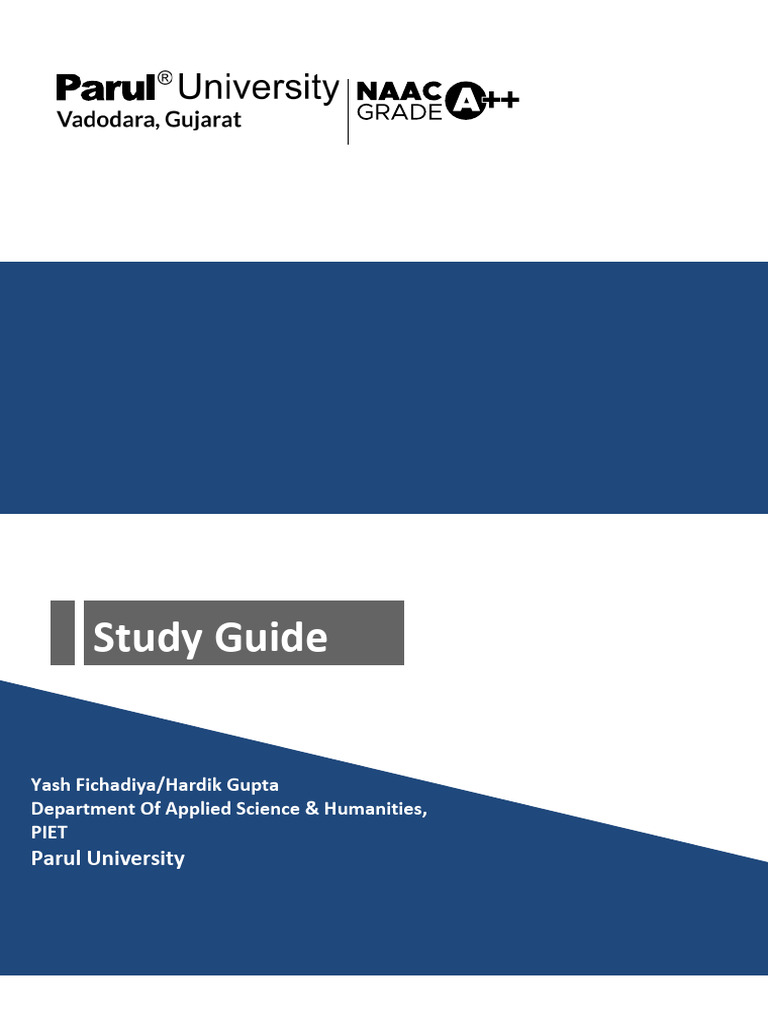 Parul® University
Vadodara, Gujarat

NAAC GRADE A++

Study Guide

Yash Fichadiya/Hardik Gupta
Department Of Applied Science & Humanities, PIET
Parul University